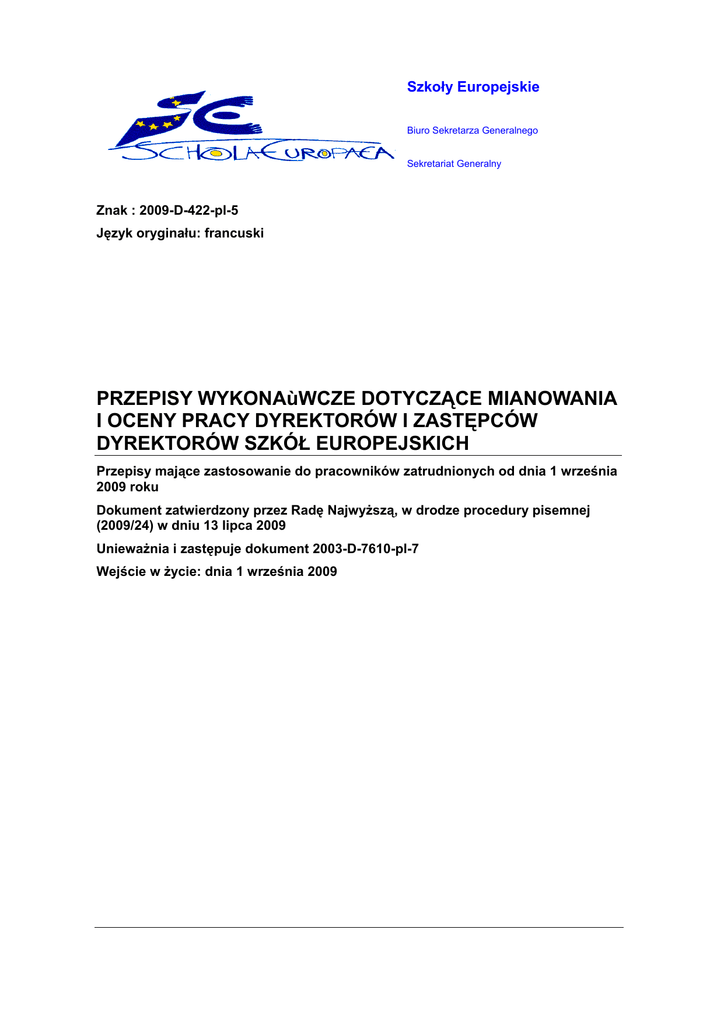 SCHOLA EUROPAEA

Szkoły Europejskie

Biuro Sekretarza Generalnego

Sekretariat Generalny

Znak : 2009-D-422-pl-5
Język oryginału: francuski

PRZEPISY WYKONAùWCZE DOTYCZĄCE MIANOWANIA I OCENY PRACY DYREKTORÓW I ZASTĘPCÓW DYREKTORÓW SZKÓŁ EUROPEJSKICH

Przepisy mające zastosowanie do pracowników zatrudnionych od dnia 1 września 2009 roku

Dokument zatwierdzony przez Radę Najwyższą, w drodze procedury pisemnej (2009/24) w dniu 13 lipca 2009

Unieważnia i zastępuje dokument 2003-D-7610-pl-7

Wejście w życie: dnia 1 września 2009